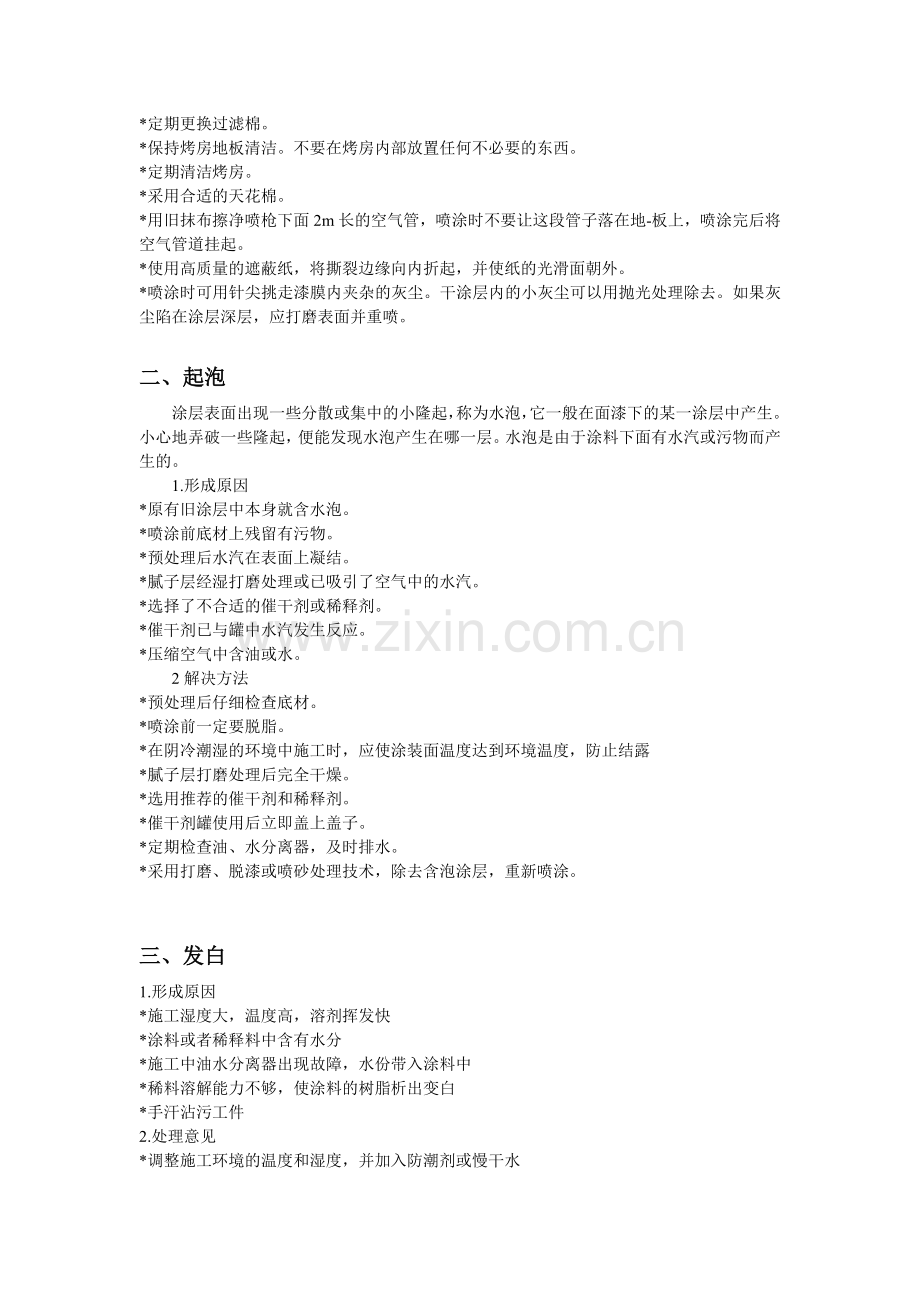 *定期更换过滤棉。
*保持烤房地板清洁。不要在烤房内部放置任何不必要的东西。
*定期清洁烤房。
*采用合适的天花棉。
*用旧抹布擦净喷枪下面 2m 长的空气管，喷涂时不要让这段管子落在地-板上，喷涂完后将空气管道挂起。
*使用高质量的遮蔽纸，将撕裂边缘向内折起，并使纸的光滑面朝外。
*喷涂时可用针尖挑走漆膜内夹杂的灰尘。干涂层内的小灰尘可以用抛光处理除去。如果灰尘陷在涂层深层，应打磨表面并重喷。

二、起泡

涂层表面出现一些分散或集中的小隆起，称为水泡，它一般在面漆下的某一涂层中产生。小心地弄破一些隆起，便能发现水泡产生在哪一层。水泡是由于涂料下面有水汽或污物而产生的。

1.形成原因
*原有旧涂层中本身就含水泡。
*喷涂前底材上残留有污物。
*预处理后水汽在表面上凝结。
*腻子层经湿打磨处理或已吸引了空气中的水汽。
*选择了不合适的催干剂或稀释剂。
*催干剂已与罐中水汽发生反应。
*压缩空气中含油或水。
2 解决方法
*预处理后仔细检查底材。
*喷涂前一定要脱脂。
*在阴冷潮湿的环境中施工时，应使涂装面温度达到环境温度，防止结露
*腻子层打磨处理后完全干燥。
*选用推荐的催干剂和稀释剂。
*催干剂罐使用后立即盖上盖子。
*定期检查油、水分离器，及时排水。
*采用打磨、脱漆或喷砂处理技术，除去含泡涂层，重新喷涂。

三、发白

1.形成原因
*施工湿度大，温度高，溶剂挥发快
*涂料或者稀释料中含有水分
*施工中油水分离器出现故障，水份带入涂料中
*稀料溶解能力不够，使涂料的树脂析出变白
*手汗沾污工件
2.处理意见
*调整施工环境的温度和湿度，并加入防潮剂或慢干水

www.zixin.com.cn